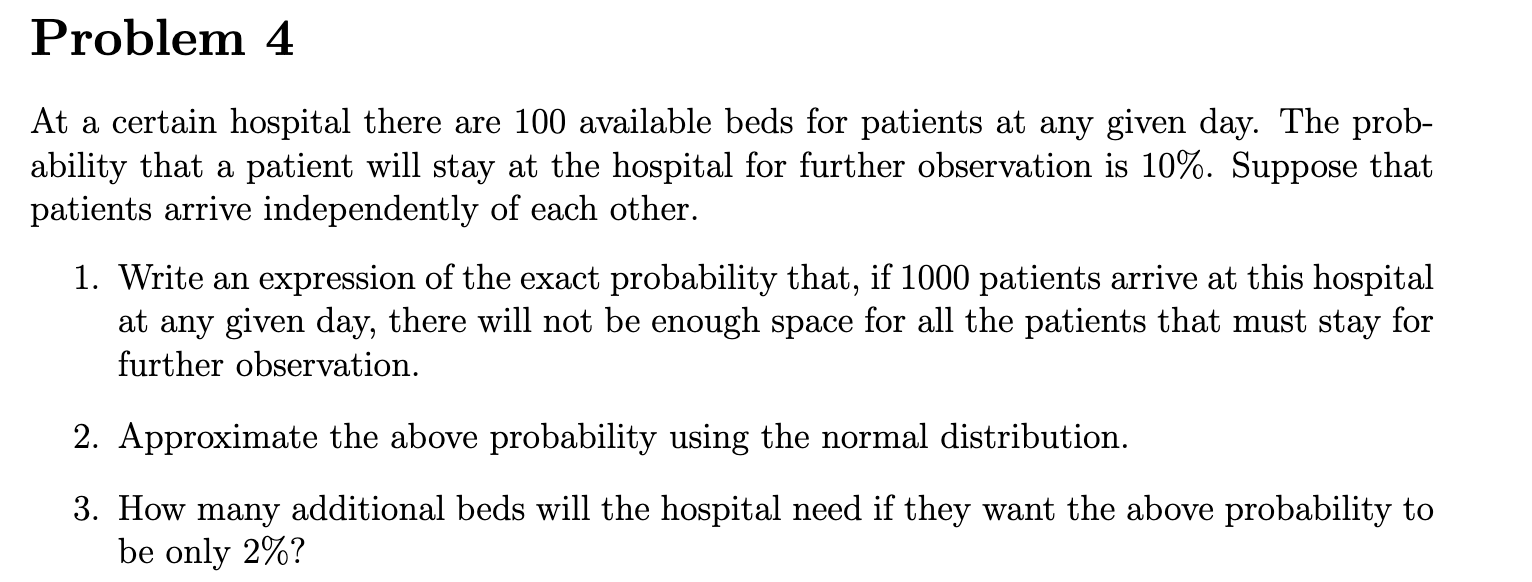 Problem 4

At a certain hospital there are 100 available beds for patients at any given day. The probability that a patient will stay at the hospital for further observation is 10%. Suppose that patients arrive independently of each other.

1. Write an expression of the exact probability that, if 1000 patients arrive at this hospital at any given day, there will not be enough space for all the patients that must stay for further observation.

2. Approximate the above probability using the normal distribution.

3. How many additional beds will the hospital need if they want the above probability to be only 2%?